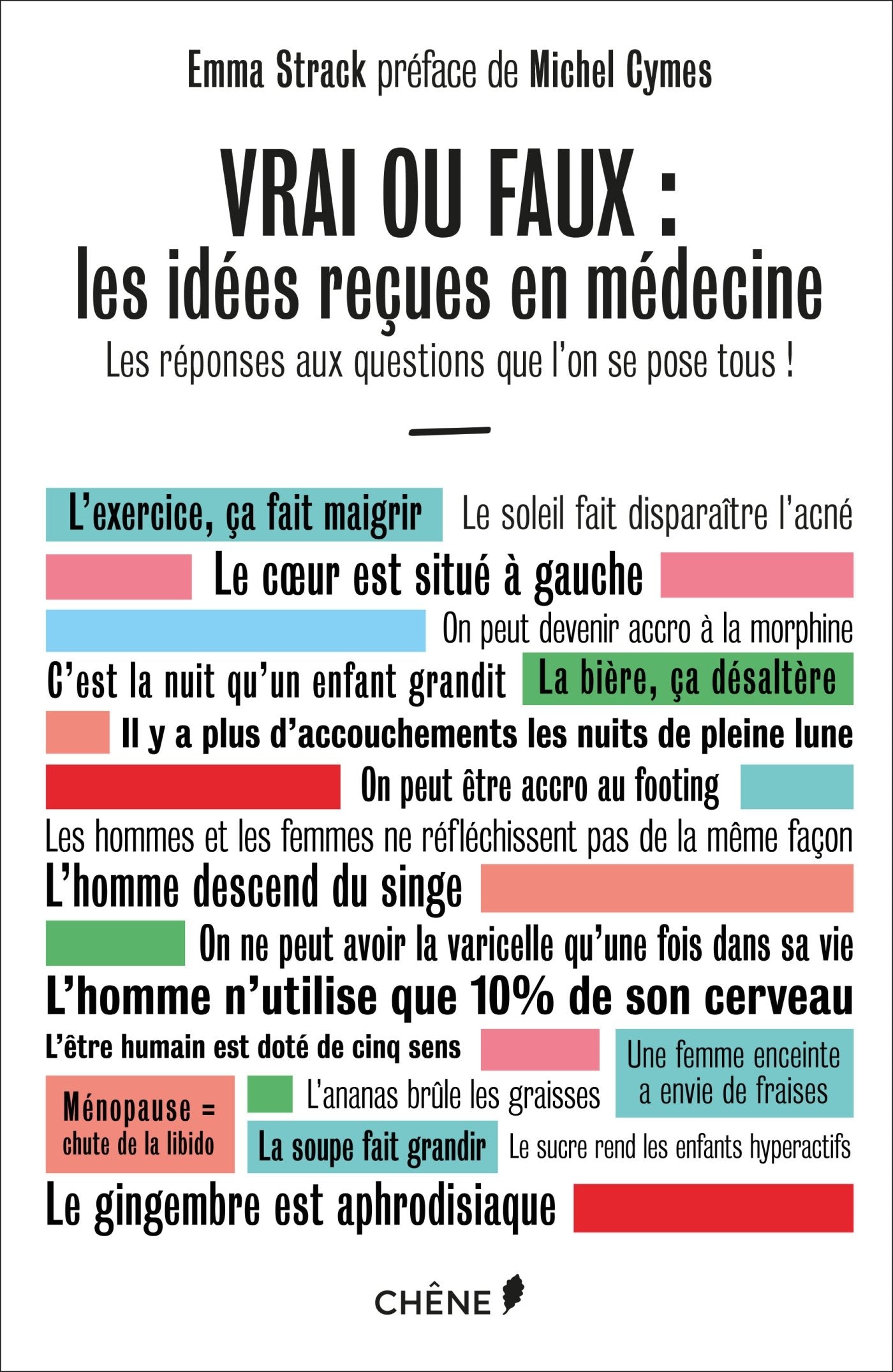 Emma Strack préface de Michel Cymes

VRAI OU FAUX :
les idées reçues en médecine

Les réponses aux questions que l'on se pose tous !

L'exercice, ça fait maigrir
Le soleil fait disparaître l'acné
Le cœur est situé à gauche
On peut devenir accro à la morphine
C'est la nuit qu'un enfant grandit
La bière, ça désaltère
Il y a plus d'accouchements les nuits de pleine lune
On peut être accro au footing
Les hommes et les femmes ne réfléchissent pas de la même façon
L'homme descend du singe
On ne peut avoir la varicelle qu'une fois dans sa vie
L'homme n'utilise que 10% de son cerveau
L'être humain est doté de cinq sens
Une femme enceinte a envie de fraises
Ménopause = chute de la libido
L'ananas brûle les graisses
La soupe fait grandir
Le sucre rend les enfants hyperactifs
Le gingembre est aphrodisiaque

CHÊNE